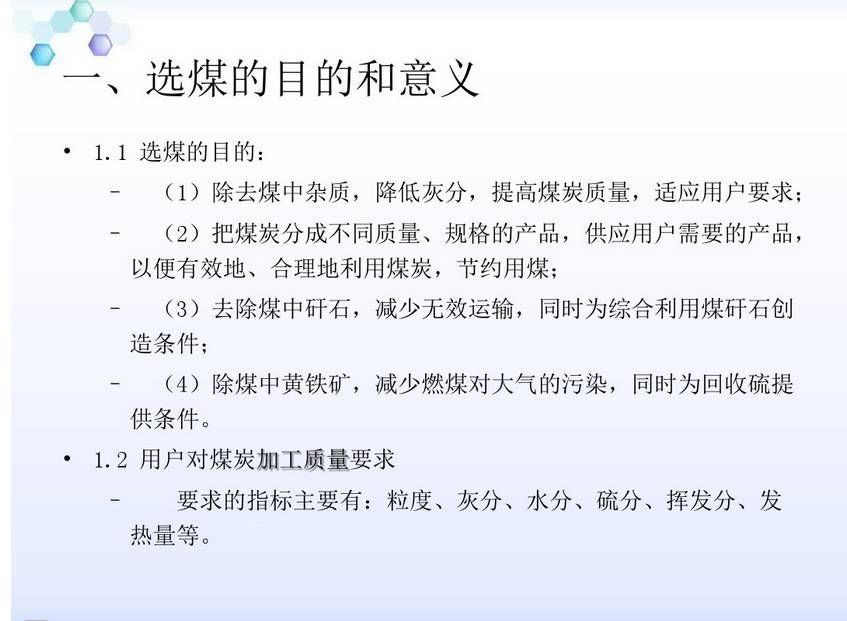 一、选煤的目的和意义

• 1.1 选煤的目的：

– （1）除去煤中杂质，降低灰分，提高煤炭质量，适应用户要求；

– （2）把煤炭分成不同质量、规格的产品，供应用户需要的产品，以便有效地、合理地利用煤炭，节约用煤；

– （3）去除煤中矸石，减少无效运输，同时为综合利用煤矸石创造条件；

– （4）除煤中黄铁矿，减少燃煤对大气的污染，同时为回收硫提供条件。

• 1.2 用户对煤炭加工质量要求

– 要求的指标主要有：粒度、灰分、水分、硫分、挥发分、发热量等。